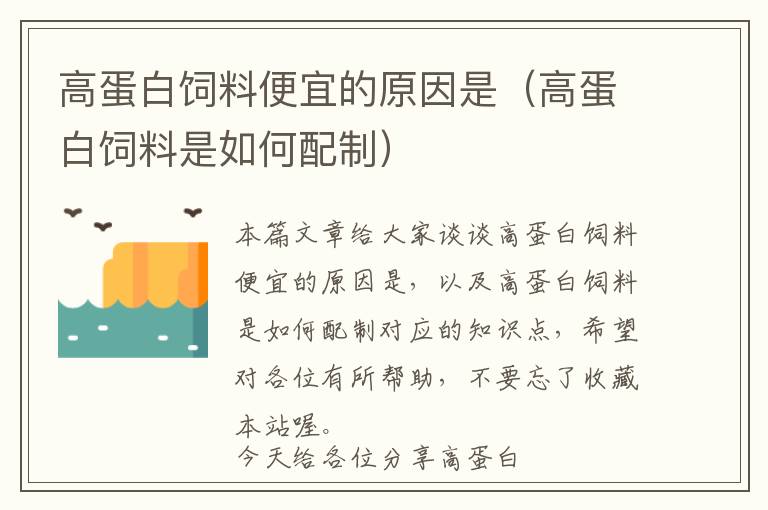 高蛋白饲料便宜的原因是（高蛋白饲料是如何配制）

本篇文章给大家谈谈高蛋白饲料便宜的原因是，以及高蛋白饲料是如何配制对应的知识点，希望对各位有所帮助，不要忘了收藏本站喔。

今天给各位分享高蛋白